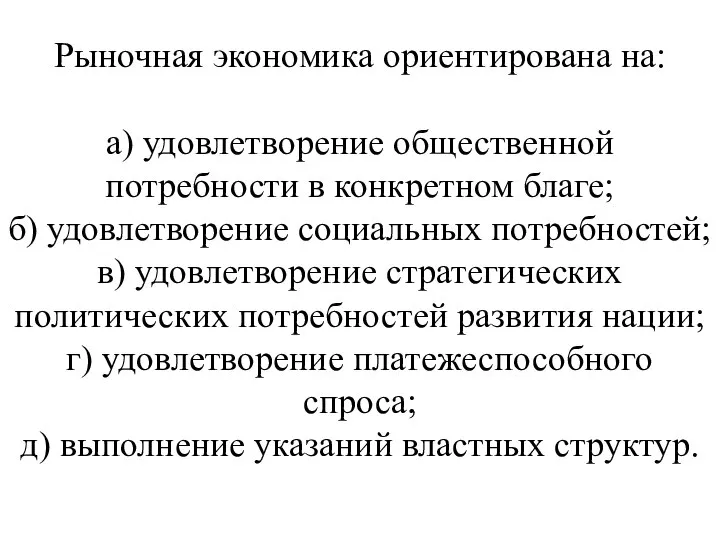 Рыночная экономика ориентирована на:

а) удовлетворение общественной потребности в конкретном благе;
б) удовлетворение социальных потребностей;
в) удовлетворение стратегических политических потребностей развития нации;
г) удовлетворение платежеспособного спроса;
д) выполнение указаний властных структур.